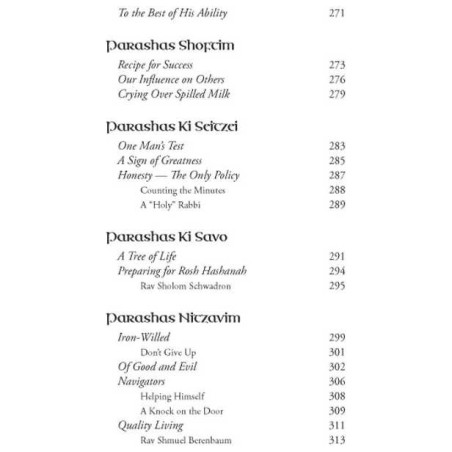 To the Best of His Ability 271

Parashas Shoftim

Recipe for Success 273
Our Influence on Others 276
Crying Over Spilled Milk 279

Parashas Ki Seitzei

One Man's Test 283
A Sign of Greatness 285
Honesty — The Only Policy 287
Counting the Minutes 288
A "Holy" Rabbi 289

Parashas Ki Savo

A Tree of Life 291
Preparing for Rosh Hashanah 294
Rav Sholom Schwadron 295

Parashas Nitzavim

Iron-Willed 299
Don't Give Up 301
Of Good and Evil 302
Navigators 306
Helping Himself 308
A Knock on the Door 309
Quality Living 311
Rav Shmuel Berenbaum 313